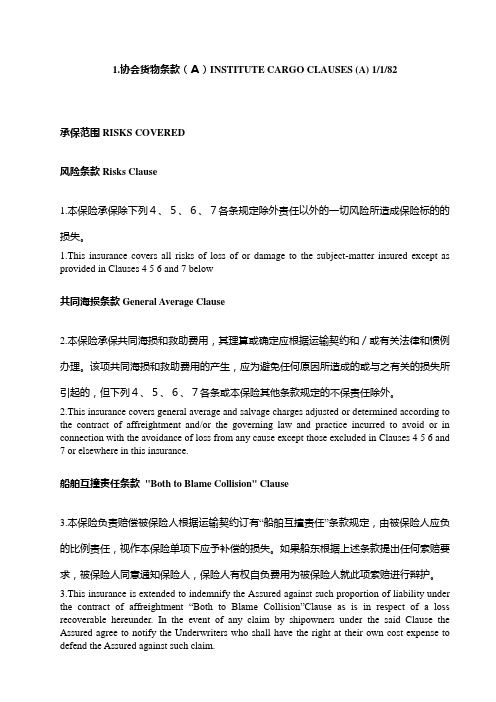 1.协会货物条款（A）INSTITUTE CARGO CLAUSES (A) 1/1/82

承保范围 RISKS COVERED

风险条款 Risks Clause

1.本保险承保除下列４、５、６、７各条规定除外责任以外的一切风险所造成保险标的的损失。

1.This insurance covers all risks of loss of or damage to the subject-matter insured except as provided in Clauses 4 5 6 and 7 below

共同海损条款 General Average Clause

2.本保险承保共同海损和救助费用，其理算或确定应根据运输契约和／或有关法律和惯例办理。该项共同海损和救助费用的产生，应为避免任何原因所造成的或与之有关的损失所引起的，但下列４、５、６、７各条或本保险其他条款规定的不保责任除外。

2.This insurance covers general average and salvage charges adjusted or determined according to the contract of affreightment and/or the governing law and practice incurred to avoid or in connection with the avoidance of loss from any cause except those excluded in Clauses 4 5 6 and 7 or elsewhere in this insurance.

船舶互撞责任条款 "Both to Blame Collision" Clause

3.本保险负责赔偿被保险人根据运输契约订有“船舶互撞责任”条款规定，由被保险人应负的比例责任，视作本保险单项下应予补偿的损失。如果船东根据上述条款提出任何索赔要求，被保险人同意通知保险人，保险人有权自负费用为被保险人就此项索赔进行辩护。

3.This insurance is extended to indemnify the Assured against such proportion of liability under the contract of affreightment “Both to Blame Collision”Clause as is in respect of a loss recoverable hereunder. In the event of any claim by shipowners under the said Clause the Assured agree to notify the Underwriters who shall have the right at their own cost expense to defend the Assured against such claim.